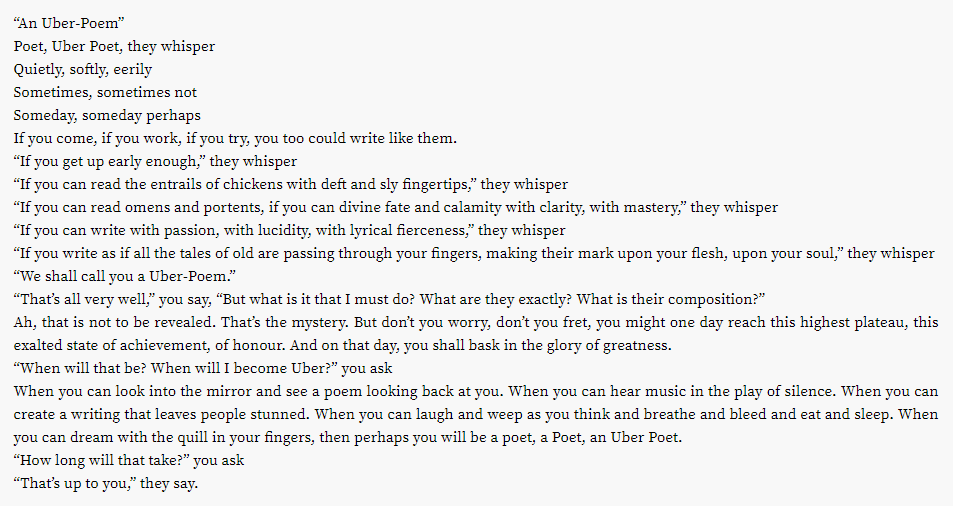 “An Uber-Poem”
Poet, Uber Poet, they whisper
Quietly, softly, eerily
Sometimes, sometimes not
Someday, someday perhaps
If you come, if you work, if you try, you too could write like them.
“If you get up early enough,” they whisper
“If you can read the entrails of chickens with deft and sly fingertips,” they whisper
“If you can read omens and portents, if you can divine fate and calamity with clarity, with mastery,” they whisper
“If you can write with passion, with lucidity, with lyrical fierceness,” they whisper
“If you write as if all the tales of old are passing through your fingers, making their mark upon your flesh, upon your soul,” they whisper
“We shall call you a Uber-Poem.”
“That’s all very well,” you say, “But what is it that I must do? What are they exactly? What is their composition?”
Ah, that is not to be revealed. That’s the mystery. But don’t you worry, don’t you fret, you might one day reach this highest plateau, this exalted state of achievement, of honour. And on that day, you shall bask in the glory of greatness.
“When will that be? When will I become Uber?” you ask
When you can look into the mirror and see a poem looking back at you. When you can hear music in the play of silence. When you can create a writing that leaves people stunned. When you can laugh and weep as you think and breathe and bleed and eat and sleep. When you can dream with the quill in your fingers, then perhaps you will be a poet, a Poet, an Uber Poet.
“How long will that take?” you ask
“That’s up to you,” they say.